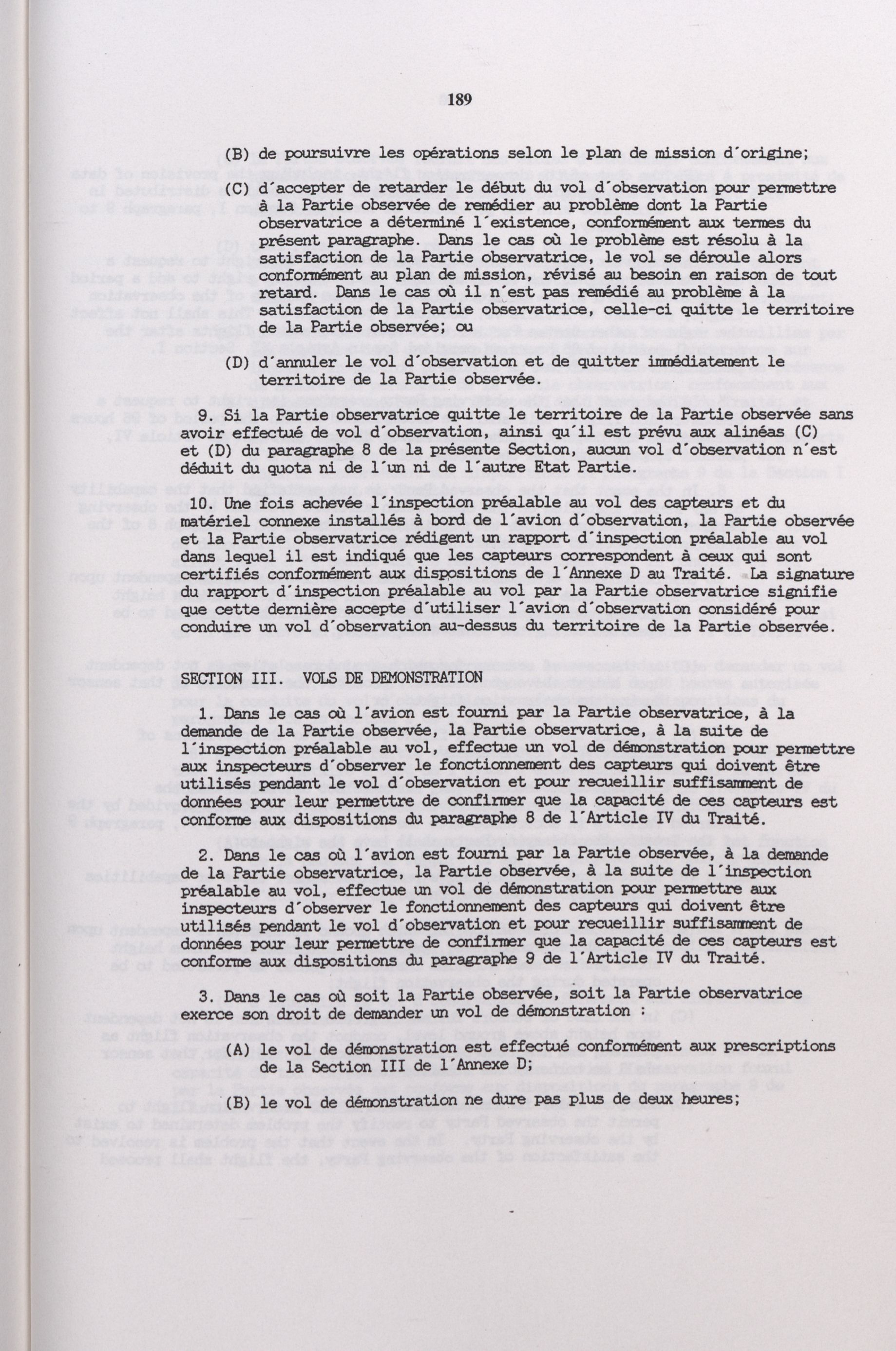 189

(B) de poursuivre les opérations selon le plan de mission d'origine;

(C) d'accepter de retarder le début du vol d'observation pour permettre à la Partie observée de remédier au problème dont la Partie observatrice a déterminé l'existence, conformément aux termes du présent paragraphe. Dans le cas où le problème est résolu à la satisfaction de la Partie observatrice, le vol se déroule alors conformément au plan de mission, révisé au besoin en raison de tout retard. Dans le cas où il n'est pas remédié au problème à la satisfaction de la Partie observatrice, celle-ci quitte le territoire de la Partie observée; ou

(D) d'annuler le vol d'observation et de quitter immédiatement le territoire de la Partie observée.

9. Si la Partie observatrice quitte le territoire de la Partie observée sans avoir effectué de vol d'observation, ainsi qu'il est prévu aux alinéas (C) et (D) du paragraphe 8 de la présente Section, aucun vol d'observation n'est déduit du quota ni de l'un ni de l'autre Etat Partie.

10. Une fois achevée l'inspection préalable au vol des capteurs et du matériel connexe installés à bord de l'avion d'observation, la Partie observée et la Partie observatrice rédigent un rapport d'inspection préalable au vol dans lequel il est indiqué que les capteurs correspondent à ceux qui sont certifiés conformément aux dispositions de l'Annexe D au Traité. La signature du rapport d'inspection préalable au vol par la Partie observatrice signifie que cette dernière accepte d'utiliser l'avion d'observation considéré pour conduire un vol d'observation au-dessus du territoire de la Partie observée.

SECTION III. VOLS DE DEMONSTRATION

1. Dans le cas où l'avion est fourni par la Partie observatrice, à la demande de la Partie observée, la Partie observatrice, à la suite de l'inspection préalable au vol, effectue un vol de démonstration pour permettre aux inspecteurs d'observer le fonctionnement des capteurs qui doivent être utilisés pendant le vol d'observation et pour recueillir suffisamment de données pour leur permettre de confirmer que la capacité de ces capteurs est conforme aux dispositions du paragraphe 8 de l'Article IV du Traité.

2. Dans le cas où l'avion est fourni par la Partie observée, à la demande de la Partie observatrice, la Partie observée, à la suite de l'inspection préalable au vol, effectue un vol de démonstration pour permettre aux inspecteurs d'observer le fonctionnement des capteurs qui doivent être utilisés pendant le vol d'observation et pour recueillir suffisamment de données pour leur permettre de confirmer que la capacité de ces capteurs est conforme aux dispositions du paragraphe 9 de l'Article IV du Traité.

3. Dans le cas où soit la Partie observée, soit la Partie observatrice exerce son droit de demander un vol de démonstration :

(A) le vol de démonstration est effectué conformément aux prescriptions de la Section III de l'Annexe D;

(B) le vol de démonstration ne dure pas plus de deux heures;